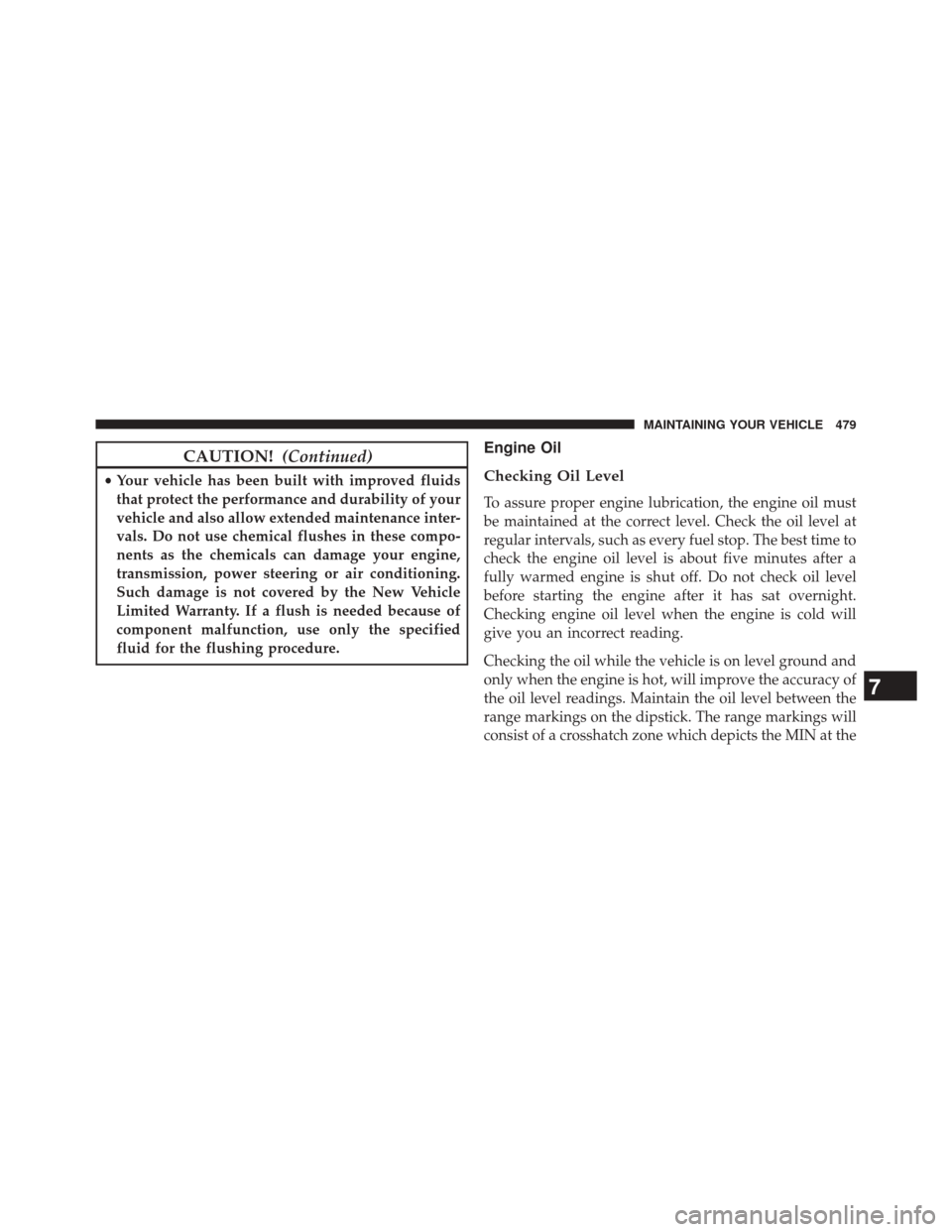 MAINTAINING YOUR VEHICLE 479

CAUTION! (Continued)

• Your vehicle has been built with improved fluids that protect the performance and durability of your vehicle and also allow extended maintenance intervals. Do not use chemical flushes in these components as the chemicals can damage your engine, transmission, power steering or air conditioning. Such damage is not covered by the New Vehicle Limited Warranty. If a flush is needed because of component malfunction, use only the specified fluid for the flushing procedure.

Engine Oil

Checking Oil Level

To assure proper engine lubrication, the engine oil must be maintained at the correct level. Check the oil level at regular intervals, such as every fuel stop. The best time to check the engine oil level is about five minutes after a fully warmed engine is shut off. Do not check oil level before starting the engine after it has sat overnight. Checking engine oil level when the engine is cold will give you an incorrect reading.

Checking the oil while the vehicle is on level ground and only when the engine is hot, will improve the accuracy of the oil level readings. Maintain the oil level between the range markings on the dipstick. The range markings will consist of a crosshatch zone which depicts the MIN at the

7

carmanualsonline.info